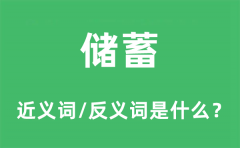 储蓄

近义词/反义词是什么？